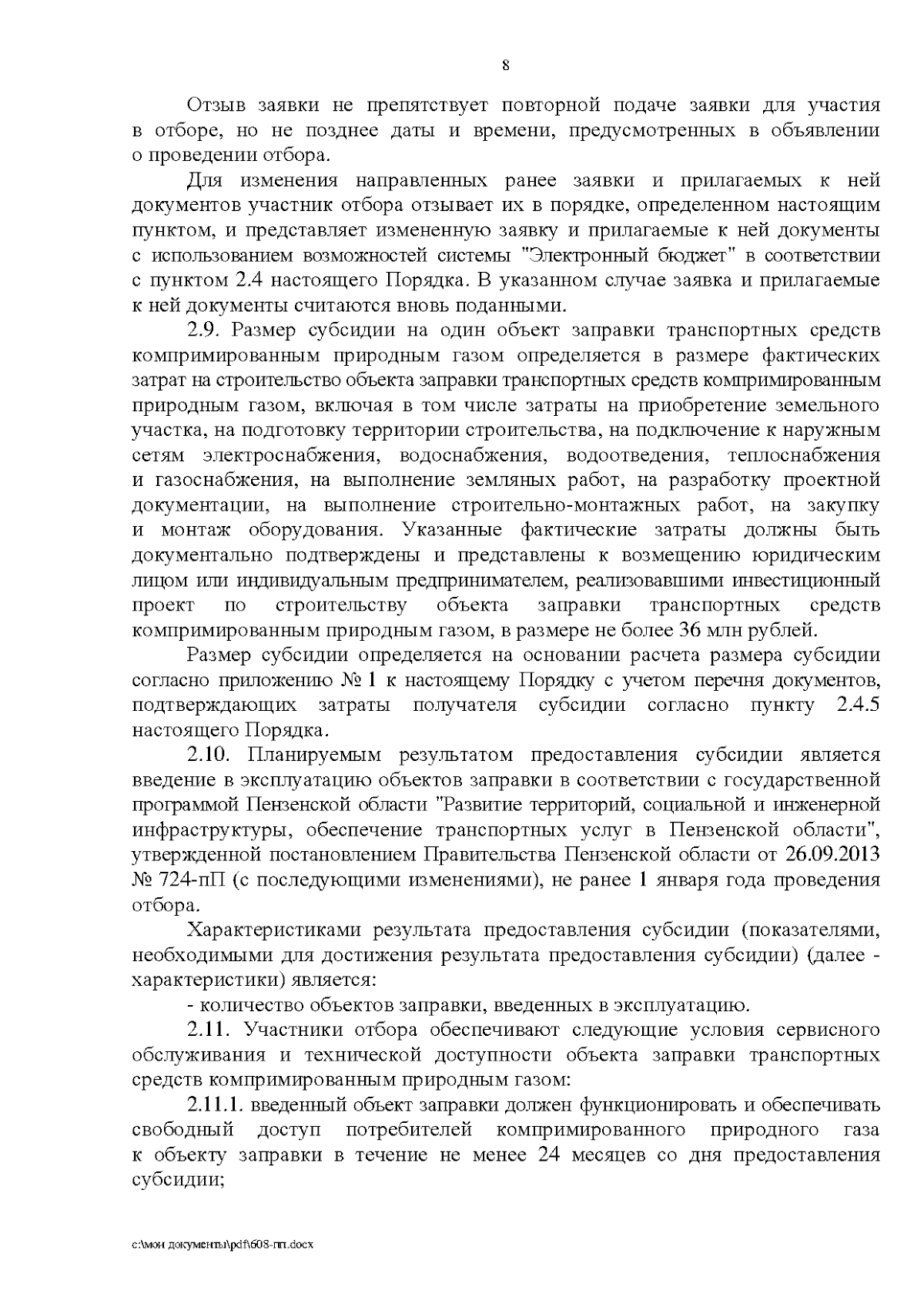 8

Отзыв заявки не препятствует повторной подаче заявки для участия в отборе, но не позднее даты и времени, предусмотренных в объявлении о проведении отбора.

Для изменения направленных ранее заявки и прилагаемых к ней документов участник отбора отзывает их в порядке, определенном настоящим пунктом, и представляет измененную заявку и прилагаемые к ней документы с использованием возможностей системы "Электронный бюджет" в соответствии с пунктом 2.4 настоящего Порядка. В указанном случае заявка и прилагаемые к ней документы считаются вновь поданными.

2.9. Размер субсидии на один объект заправки транспортных средств компримированным природным газом определяется в размере фактических затрат на строительство объекта заправки транспортных средств компримированным природным газом, включая в том числе затраты на приобретение земельного участка, на подготовку территории строительства, на подключение к наружным сетям электроснабжения, водоснабжения, водоотведения, теплоснабжения и газоснабжения, на выполнение земляных работ, на разработку проектной документации, на выполнение строительно-монтажных работ, на закупку и монтаж оборудования. Указанные фактические затраты должны быть документально подтверждены и представлены к возмещению юридическим лицом или индивидуальным предпринимателем, реализовавшими инвестиционный проект по строительству объекта заправки транспортных средств компримированным природным газом, в размере не более 36 млн рублей.

Размер субсидии определяется на основании расчета размера субсидии согласно приложению № 1 к настоящему Порядку с учетом перечня документов, подтверждающих затраты получателя субсидии согласно пункту 2.4.5 настоящего Порядка.

2.10. Планируемым результатом предоставления субсидии является введение в эксплуатацию объектов заправки в соответствии с государственной программой Пензенской области "Развитие территорий, социальной и инженерной инфраструктуры, обеспечение транспортных услуг в Пензенской области", утвержденной постановлением Правительства Пензенской области от 26.09.2013 № 724-пП (с последующими изменениями), не ранее 1 января года проведения отбора.

Характеристиками результата предоставления субсидии (показателями, необходимыми для достижения результата предоставления субсидии) (далее - характеристики) является:

- количество объектов заправки, введенных в эксплуатацию.

2.11. Участники отбора обеспечивают следующие условия сервисного обслуживания и технической доступности объекта заправки транспортных средств компримированным природным газом:

2.11.1. введенный объект заправки должен функционировать и обеспечивать свободный доступ потребителей компримированного природного газа к объекту заправки в течение не менее 24 месяцев со дня предоставления субсидии;

c:\мои документы\pdf\608-пп.docx